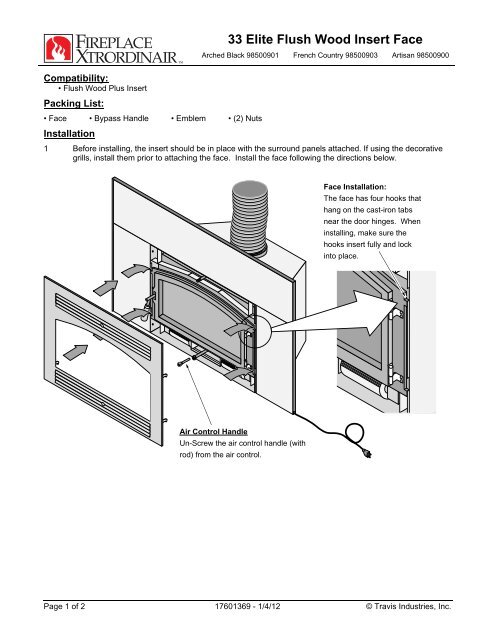 FIREPLACE XTRORDINAIR™

33 Elite Flush Wood Insert Face

Arched Black 98500901 French Country 98500903 Artisan 98500900

Compatibility:
• Flush Wood Plus Insert

Packing List:
• Face • Bypass Handle • Emblem • (2) Nuts

Installation

1 Before installing, the insert should be in place with the surround panels attached. If using the decorative grills, install them prior to attaching the face. Install the face following the directions below.

Face Installation:
The face has four hooks that hang on the cast-iron tabs near the door hinges. When installing, make sure the hooks insert fully and lock into place.

Air Control Handle
Un-Screw the air control handle (with rod) from the air control.

Page 1 of 2 17601369 - 1/4/12 © Travis Industries, Inc.